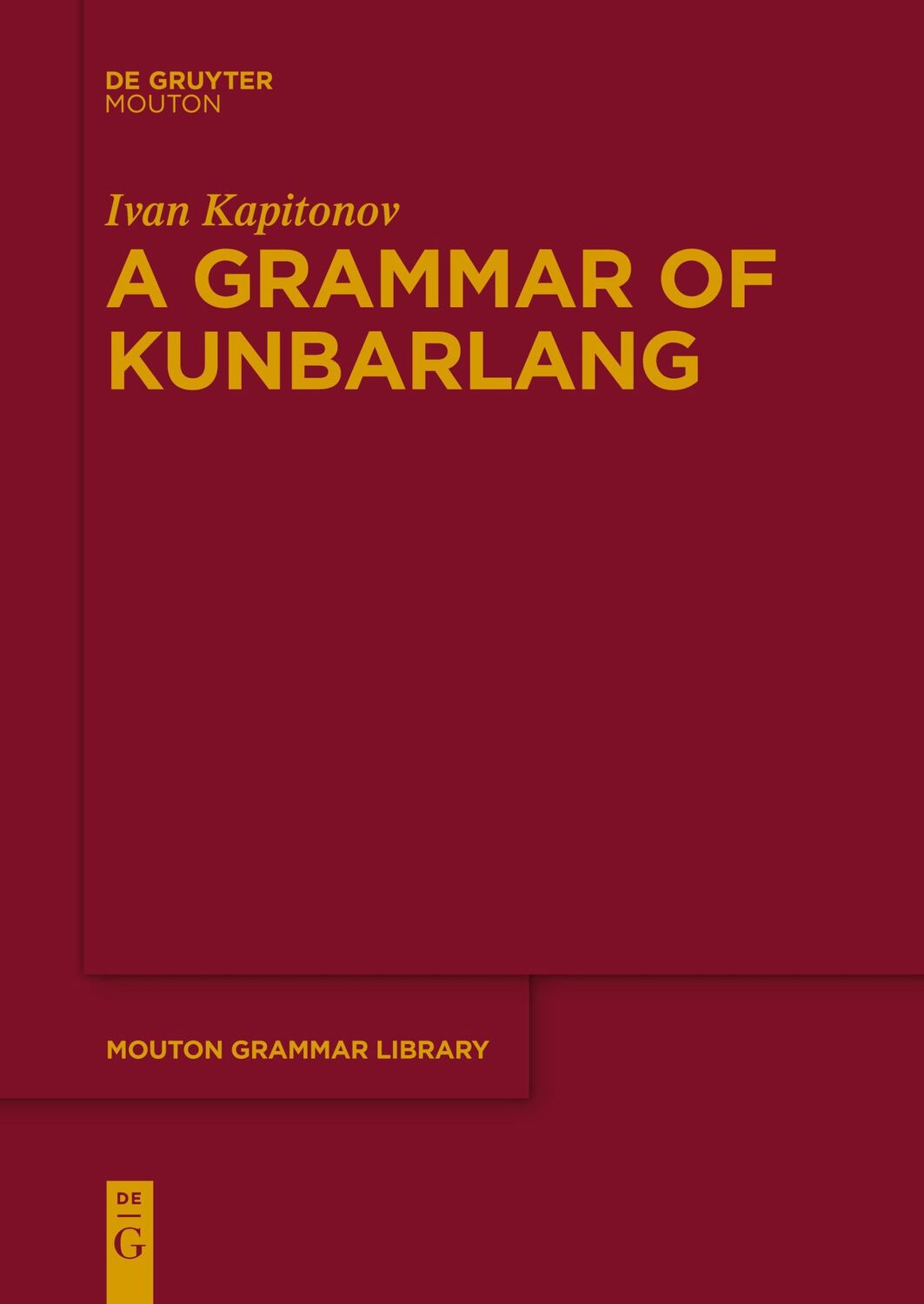 DE GRUYTER
MOUTON

Ivan Kapitonov

A GRAMMAR OF KUNBARLANG

MOUTON GRAMMAR LIBRARY

DE
G